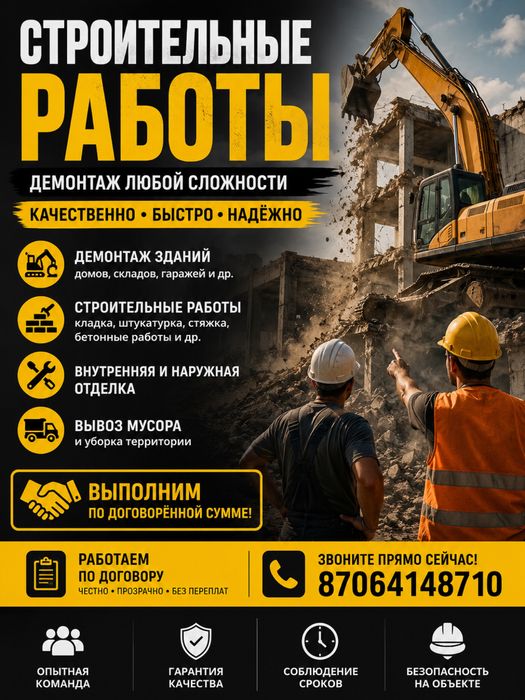 СТРОИТЕЛЬНЫЕ
РАБОТЫ

ДЕМОНТАЖ ЛЮБОЙ СЛОЖНОСТИ

КАЧЕСТВЕННО • БЫСТРО • НАДЁЖНО

ДЕМОНТАЖ ЗДАНИЙ
домов, складов, гаражей и др.

СТРОИТЕЛЬНЫЕ РАБОТЫ
кладка, штукатурка, стяжка, бетонные работы и др.

ВНУТРЕННЯЯ И НАРУЖНАЯ ОТДЕЛКА

ВЫВОЗ МУСОРА
и уборка территории

ВЫПОЛНИМ
ПО ДОГОВОРЁННОЙ СУММЕ!

РАБОТАЕМ
ПО ДОГОВОРУ
ЧЕСТНО • ПРОЗРАЧНО • БЕЗ ПЕРЕПЛАТ

ЗВОНИТЕ ПРЯМО СЕЙЧАС!
87064148710

ОПЫТНАЯ КОМАНДА

ГАРАНТИЯ КАЧЕСТВА

СОБЛЮДЕНИЕ СРОКОВ

БЕЗОПАСНОСТЬ НА ОБЪЕКТЕ